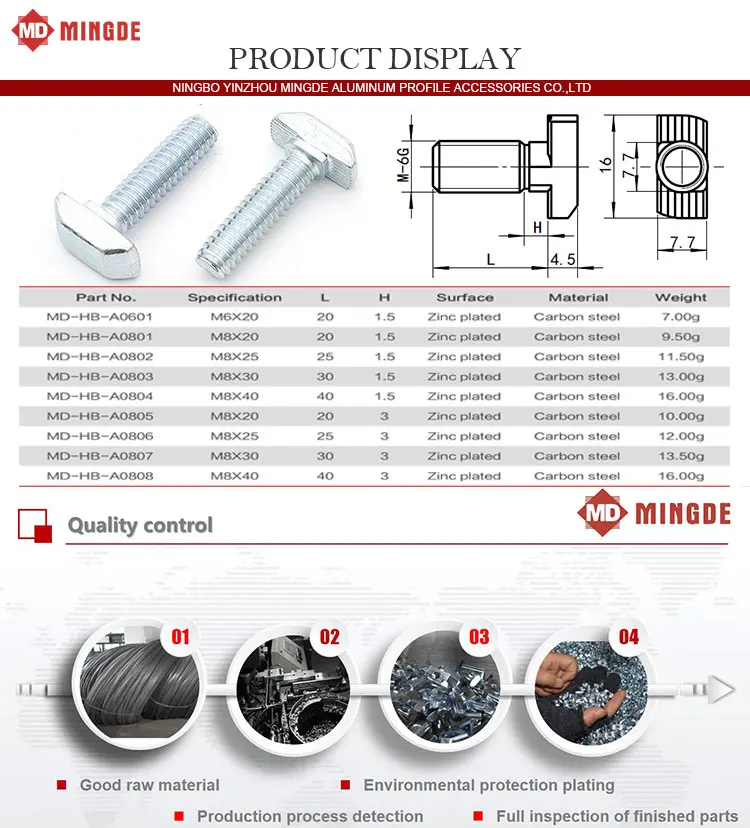 MD MINGDE

PRODUCT DISPLAY

NINGBO YINZHOU MINGDE ALUMINUM PROFILE ACCESSORIES CO.,LTD

M-6G

H

L

4.5

16

7.7

7.7

| Part No. | Specification | L | H | Surface | Material | Weight |
|---|---|---|---|---|---|---|
| MD-HB-A0601 | M6X20 | 20 | 1.5 | Zinc plated | Carbon steel | 7.00g |
| MD-HB-A0801 | M8X20 | 20 | 1.5 | Zinc plated | Carbon steel | 9.50g |
| MD-HB-A0802 | M8X25 | 25 | 1.5 | Zinc plated | Carbon steel | 11.50g |
| MD-HB-A0803 | M8X30 | 30 | 1.5 | Zinc plated | Carbon steel | 13.00g |
| MD-HB-A0804 | M8X40 | 40 | 1.5 | Zinc plated | Carbon steel | 16.00g |
| MD-HB-A0805 | M8X20 | 20 | 3 | Zinc plated | Carbon steel | 10.00g |
| MD-HB-A0806 | M8X25 | 25 | 3 | Zinc plated | Carbon steel | 12.00g |
| MD-HB-A0807 | M8X30 | 30 | 3 | Zinc plated | Carbon steel | 13.50g |
| MD-HB-A0808 | M8X40 | 40 | 3 | Zinc plated | Carbon steel | 16.00g |

Quality control

MD MINGDE

01

02

03

04

Good raw material

Environmental protection plating

Production process detection

Full inspection of finished parts